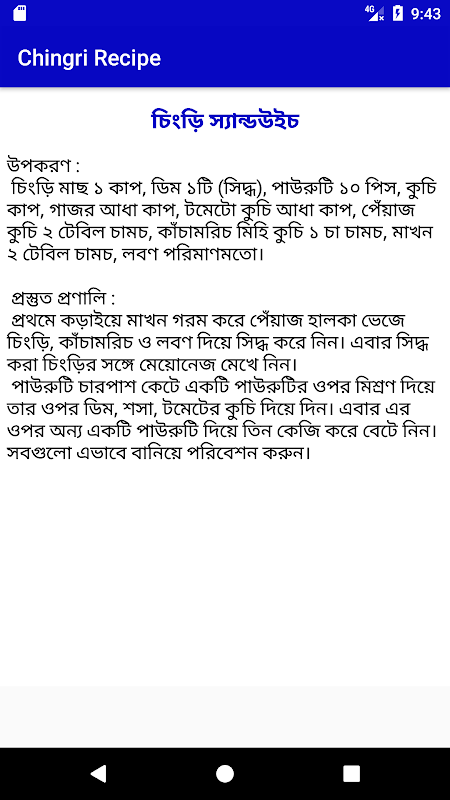 4G 9:43

Chingri Recipe

চিংড়ি স্যান্ডউইচ

উপকরণ :
চিংড়ি মাছ ১ কাপ, ডিম ১টি (সিদ্ধ), পাউরুটি ১০ পিস, কুচি কাপ, গাজর আধা কাপ, টমেটো কুচি আধা কাপ, পেঁয়াজ কুচি ২ টেবিল চামচ, কাঁচামরিচ মিহি কুচি ১ চা চামচ, মাখন ২ টেবিল চামচ, লবণ পরিমাণমতো।

প্রস্তুত প্রণালি :
প্রথমে কড়াইয়ে মাখন গরম করে পেঁয়াজ হালকা ভেজে চিংড়ি, কাঁচামরিচ ও লবণ দিয়ে সিদ্ধ করে নিন। এবার সিদ্ধ করা চিংড়ির সঙ্গে মেয়োনেজ মেখে নিন।
পাউরুটি চারপাশ কেটে একটি পাউরুটির ওপর মিশ্রণ দিয়ে তার ওপর ডিম, শসা, টমেটের কুচি দিয়ে দিন। এবার এর ওপর অন্য একটি পাউরুটি দিয়ে তিন কেজি করে বেটে নিন। সবগুলো এভাবে বানিয়ে পরিবেশন করুন।